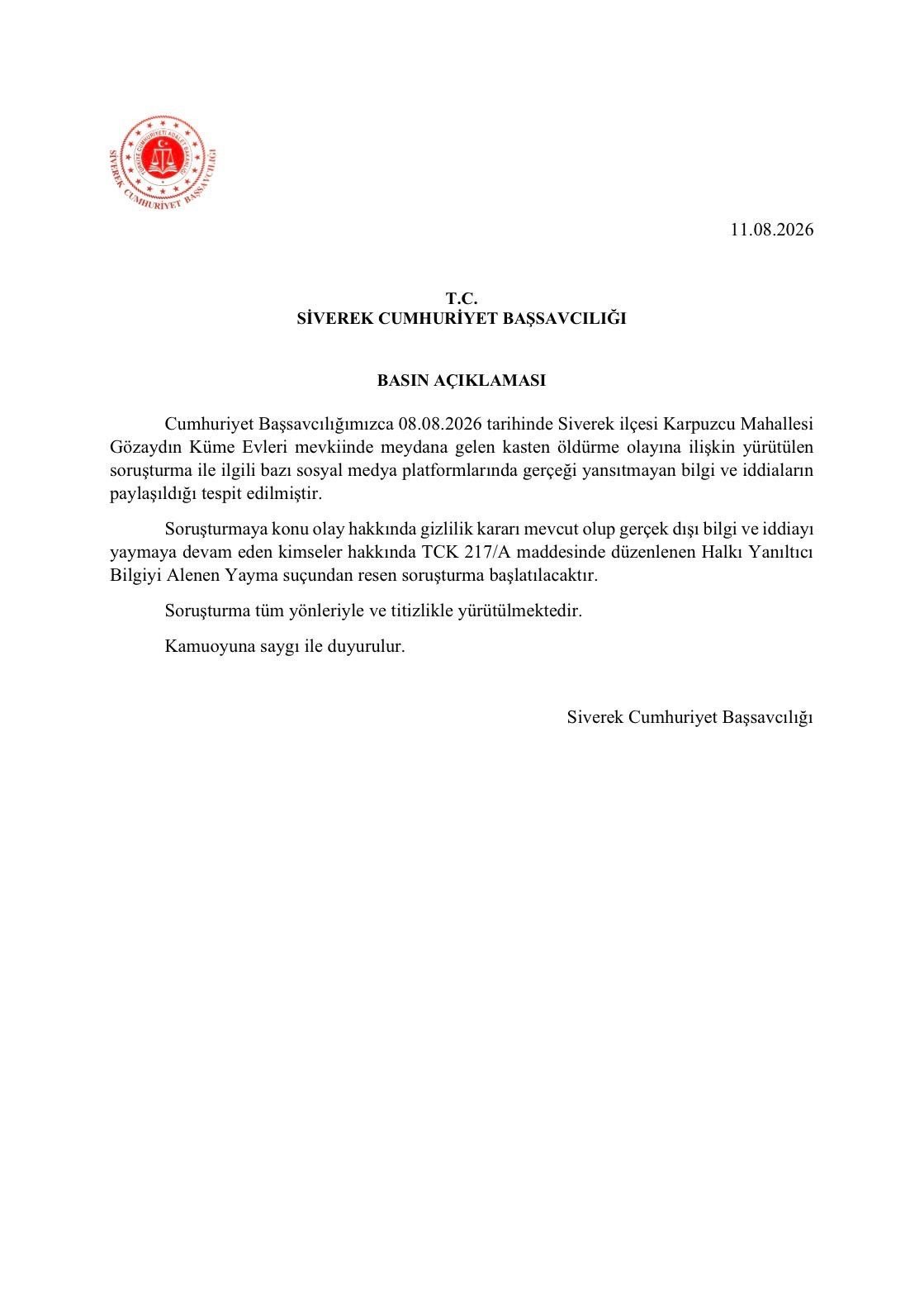 TÜRKİYE CUMHURİYETİ ADALET BAKANLIĞI
SİVEREK CUMHURİYET BAŞSAVCILIĞI

11.08.2026

T.C.
SİVEREK CUMHURİYET BAŞSAVCILIĞI

BASIN AÇIKLAMASI

Cumhuriyet Başsavcılığımızca 08.08.2026 tarihinde Siverek ilçesi Karpuzcu Mahallesi Gözaydın Küme Evleri mevkiinde meydana gelen kasten öldürme olayına ilişkin yürütülen soruşturma ile ilgili bazı sosyal medya platformlarında gerçeği yansıtmayan bilgi ve iddiaların paylaşıldığı tespit edilmiştir.

Soruşturmaya konu olay hakkında gizlilik kararı mevcut olup gerçek dışı bilgi ve iddiayı yaymaya devam eden kimseler hakkında TCK 217/A maddesinde düzenlenen Halkı Yanıltıcı Bilgiyi Alenen Yayma suçundan resen soruşturma başlatılacaktır.

Soruşturma tüm yönleriyle ve titizlikle yürütülmektedir.

Kamuoyuna saygı ile duyurulur.

Siverek Cumhuriyet Başsavcılığı